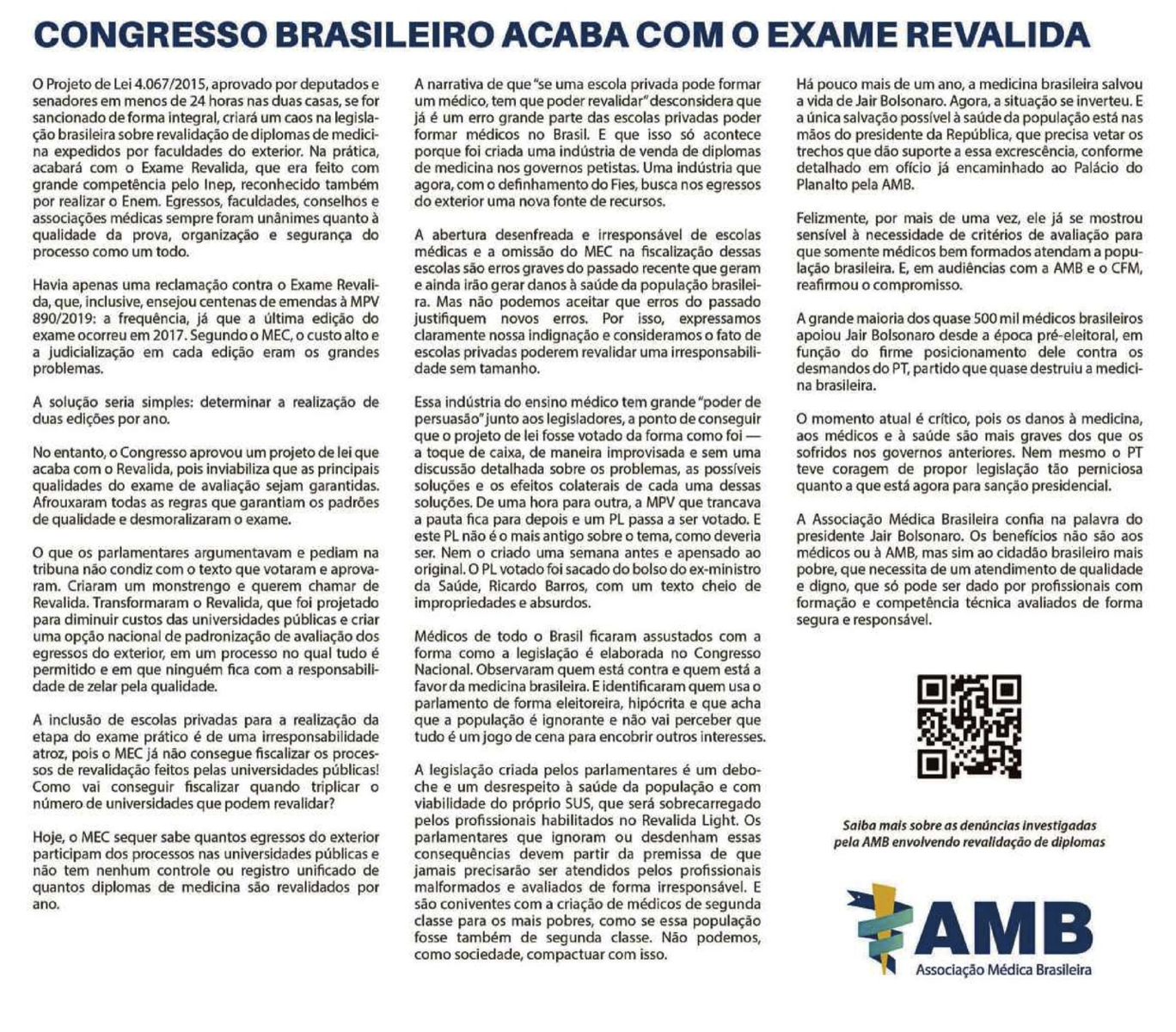 CONGRESSO BRASILEIRO ACABA COM O EXAME REVALIDA

O Projeto de Lei 4.067/2015, aprovado por deputados e senadores em menos de 24 horas nas duas casas, se for sancionado de forma integral, criará um caos na legislação brasileira sobre revalidação de diplomas de medicina expedidos por faculdades do exterior. Na prática, acabará com o Exame Revalida, que era feito com grande competência pelo Inep, reconhecido também por realizar o Enem. Egressos, faculdades, conselhos e associações médicas sempre foram unânimes quanto à qualidade da prova, organização e segurança do processo como um todo.

Havia apenas uma reclamação contra o Exame Revalida, que, inclusive, ensejou centenas de emendas à MPV 890/2019: a frequência, já que a última edição do exame ocorreu em 2017. Segundo o MEC, o custo alto e a judicialização em cada edição eram os grandes problemas.

A solução seria simples: determinar a realização de duas edições por ano.

No entanto, o Congresso aprovou um projeto de lei que acaba com o Revalida, pois inviabiliza que as principais qualidades do exame de avaliação sejam garantidas. Afrouxaram todas as regras que garantiam os padrões de qualidade e desmoralizaram o exame.

O que os parlamentares argumentavam e pediam na tribuna não condiz com o texto que votaram e aprovaram. Criaram um monstrengo e querem chamar de Revalida. Transformaram o Revalida, que foi projetado para diminuir custos das universidades públicas e criar uma opção nacional de padronização de avaliação dos egressos do exterior, em um processo no qual tudo é permitido e em que ninguém fica com a responsabilidade de zelar pela qualidade.

A inclusão de escolas privadas para a realização da etapa do exame prático é de uma irresponsabilidade atroz, pois o MEC já não consegue fiscalizar os processos de revalidação feitos pelas universidades públicas! Como vai conseguir fiscalizar quando triplicar o número de universidades que podem revalidar?

Hoje, o MEC sequer sabe quantos egressos do exterior participam dos processos nas universidades públicas e não tem nenhum controle ou registro unificado de quantos diplomas de medicina são revalidados por ano.

A narrativa de que "se uma escola privada pode formar um médico, tem que poder revalidar" desconsidera que já é um erro grande parte das escolas privadas poder formar médicos no Brasil. E que isso só acontece porque foi criada uma indústria de venda de diplomas de medicina nos governos petistas. Uma indústria que agora, com o definhamento do Fies, busca nos egressos do exterior uma nova fonte de recursos.

A abertura desenfreada e irresponsável de escolas médicas e a omissão do MEC na fiscalização dessas escolas são erros graves do passado recente que geram e ainda irão gerar danos à saúde da população brasileira. Mas não podemos aceitar que erros do passado justifiquem novos erros. Por isso, expressamos claramente nossa indignação e consideramos o fato de escolas privadas poderem revalidar uma irresponsabilidade sem tamanho.

Essa indústria do ensino médico tem grande "poder de persuasão" junto aos legisladores, a ponto de conseguir que o projeto de lei fosse votado da forma como foi — a toque de caixa, de maneira improvisada e sem uma discussão detalhada sobre os problemas, as possíveis soluções e os efeitos colaterais de cada uma dessas soluções. De uma hora para outra, a MPV que trancava a pauta fica para depois e um PL passa a ser votado. E este PL não é o mais antigo sobre o tema, como deveria ser. Nem o criado uma semana antes e apensado ao original. O PL votado foi sacado do bolso do ex-ministro da Saúde, Ricardo Barros, com um texto cheio de impropriedades e absurdos.

Médicos de todo o Brasil ficaram assustados com a forma como a legislação é elaborada no Congresso Nacional. Observaram quem está contra e quem está a favor da medicina brasileira. E identificaram quem usa o parlamento de forma eleitoreira, hipócrita e que acha que a população é ignorante e não vai perceber que tudo é um jogo de cena para encobrir outros interesses.

A legislação criada pelos parlamentares é um deboche e um desrespeito à saúde da população e com viabilidade do próprio SUS, que será sobrecarregado pelos profissionais habilitados no Revalida Light. Os parlamentares que ignoram ou desdenham essas consequências devem partir da premissa de que jamais precisarão ser atendidos pelos profissionais malformados e avaliados de forma irresponsável. E são coniventes com a criação de médicos de segunda classe para os mais pobres, como se essa população fosse também de segunda classe. Não podemos, como sociedade, compactuar com isso.

Há pouco mais de um ano, a medicina brasileira salvou a vida de Jair Bolsonaro. Agora, a situação se inverteu. E a única salvação possível à saúde da população está nas mãos do presidente da República, que precisa vetar os trechos que dão suporte a essa excrescência, conforme detalhado em ofício já encaminhado ao Palácio do Planalto pela AMB.

Felizmente, por mais de uma vez, ele já se mostrou sensível à necessidade de critérios de avaliação para que somente médicos bem formados atendam a população brasileira. E, em audiências com a AMB e o CFM, reafirmou o compromisso.

A grande maioria dos quase 500 mil médicos brasileiros apoiou Jair Bolsonaro desde a época pré-eleitoral, em função do firme posicionamento dele contra os desmandos do PT, partido que quase destruiu a medicina brasileira.

O momento atual é crítico, pois os danos à medicina, aos médicos e à saúde são mais graves dos que os sofridos nos governos anteriores. Nem mesmo o PT teve coragem de propor legislação tão perniciosa quanto a que está agora para sanção presidencial.

A Associação Médica Brasileira confia na palavra do presidente Jair Bolsonaro. Os benefícios não são aos médicos ou à AMB, mas sim ao cidadão brasileiro mais pobre, que necessita de um atendimento de qualidade e digno, que só pode ser dado por profissionais com formação e competência técnica avaliados de forma segura e responsável.

Saiba mais sobre as denúncias investigadas pela AMB envolvendo revalidação de diplomas

AMB
Associação Médica Brasileira